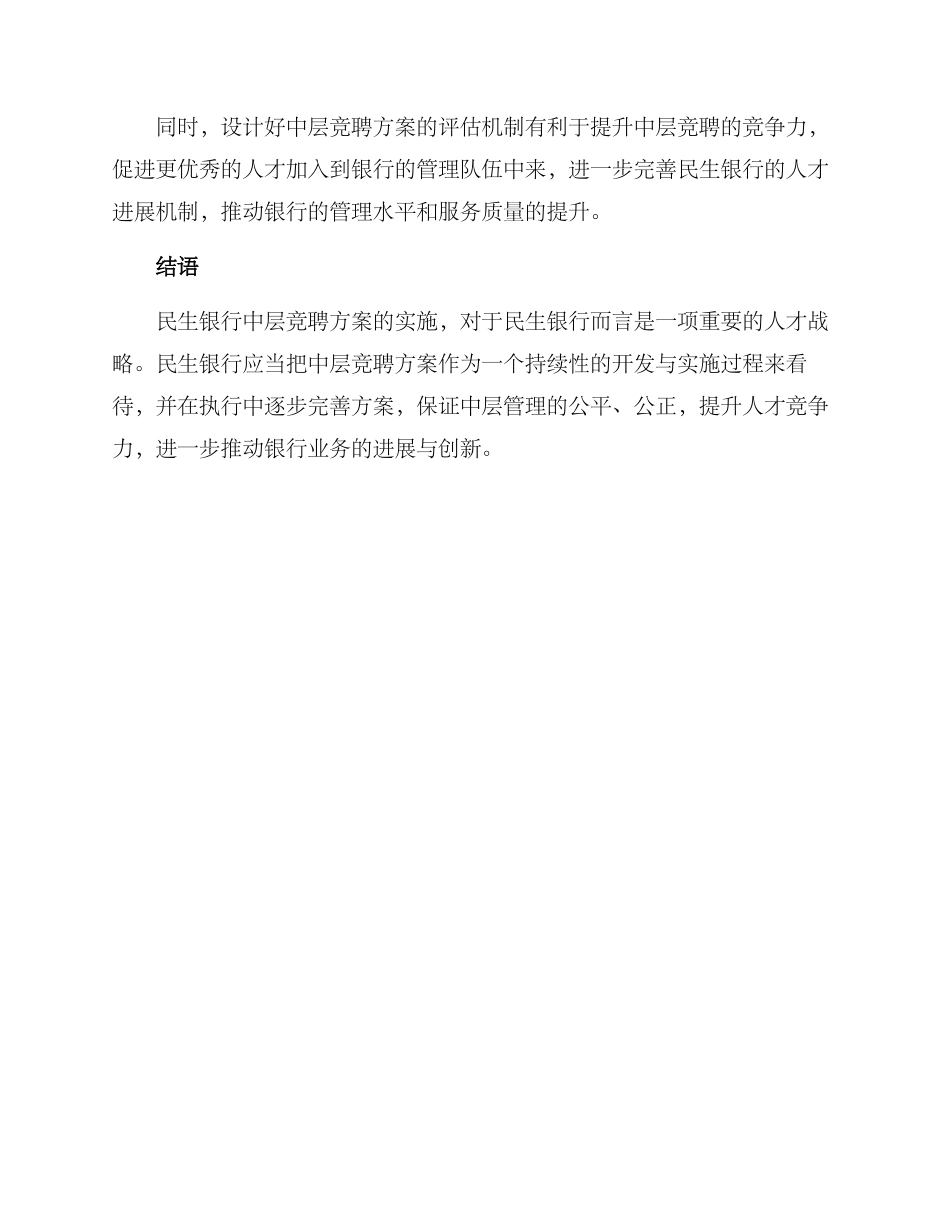 同时，设计好中层竞聘方案的评估机制有利于提升中层竞聘的竞争力，促进更优秀的人才加入到银行的管理队伍中来，进一步完善民生银行的人才进展机制，推动银行的管理水平和服务质量的提升。

结语

民生银行中层竞聘方案的实施，对于民生银行而言是一项重要的人才战略。民生银行应当把中层竞聘方案作为一个持续性的开发与实施过程来看待，并在执行中逐步完善方案，保证中层管理的公平、公正，提升人才竞争力，进一步推动银行业务的进展与创新。